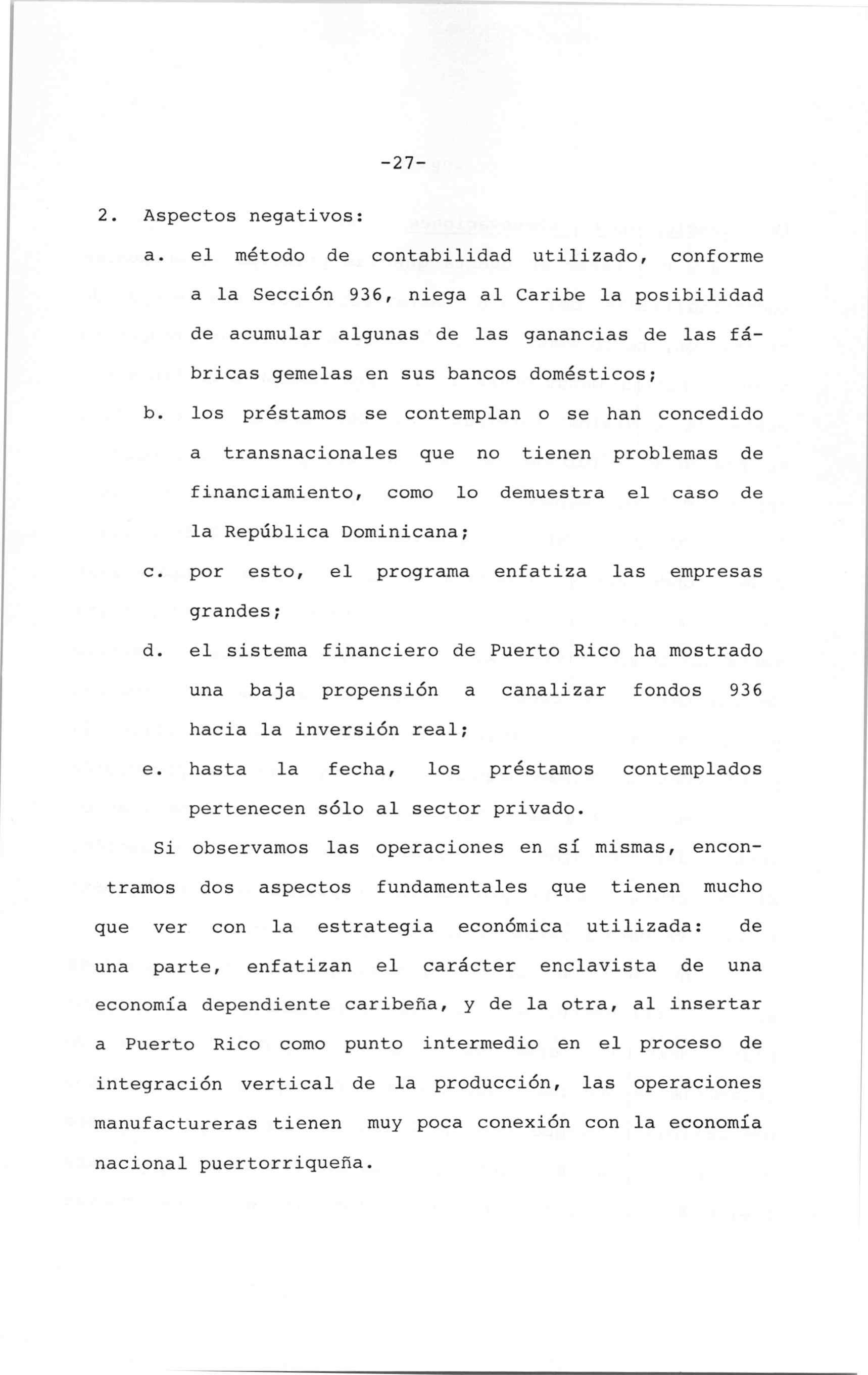 -27-

2. Aspectos negativos:

a. el método de contabilidad utilizado, conforme a la Sección 936, niega al Caribe la posibilidad de acumular algunas de las ganancias de las fábricas gemelas en sus bancos domésticos;

b. los préstamos se contemplan o se han concedido a transnacionales que no tienen problemas de financiamiento, como lo demuestra el caso de la República Dominicana;

c. por esto, el programa enfatiza las empresas grandes;

d. el sistema financiero de Puerto Rico ha mostrado una baja propensión a canalizar fondos 936 hacia la inversión real;

e. hasta la fecha, los préstamos contemplados pertenecen sólo al sector privado.

Si observamos las operaciones en sí mismas, encontramos dos aspectos fundamentales que tienen mucho que ver con la estrategia económica utilizada: de una parte, enfatizan el carácter enclavista de una economía dependiente caribeña, y de la otra, al insertar a Puerto Rico como punto intermedio en el proceso de integración vertical de la producción, las operaciones manufactureras tienen muy poca conexión con la economía nacional puertorriqueña.